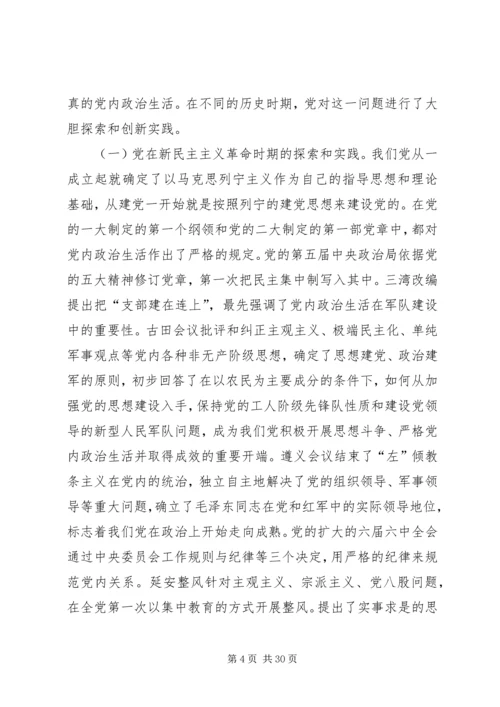 真的党内政治生活。在不同的历史时期，党对这一问题进行了大胆探索和创新实践。

（一）党在新民主主义革命时期的探索和实践。我们党从一成立起就确定了以马克思列宁主义作为自己的指导思想和理论基础，从建党一开始就是按照列宁的建党思想来建设党的。在党的一大制定的第一个纲领和党的二大制定的第一部党章中，都对党内政治生活作出了严格的规定。党的第五届中央政治局依据党的五大精神修订党章，第一次把民主集中制写入其中。三湾改编提出把“支部建在连上”，最先强调了党内政治生活在军队建设中的重要性。古田会议批评和纠正主观主义、极端民主化、单纯军事观点等党内各种非无产阶级思想，确定了思想建党、政治建军的原则，初步回答了在以农民为主要成分的条件下，如何从加强党的思想建设入手，保持党的工人阶级先锋队性质和建设党领导的新型人民军队问题，成为我们党积极开展思想斗争、严格党内政治生活并取得成效的重要开端。遵义会议结束了“左”倾教条主义在党内的统治，独立自主地解决了党的组织领导、军事领导等重大问题，确立了毛泽东同志在党和红军中的实际领导地位，标志着我们党在政治上开始走向成熟。党的扩大的六届六中全会通过中央委员会工作规则与纪律等三个决定，用严格的纪律来规范党内关系。延安整风针对主观主义、宗派主义、党八股问题，在全党第一次以集中教育的方式开展整风。提出了实事求是的思

第 4 页 共 30 页